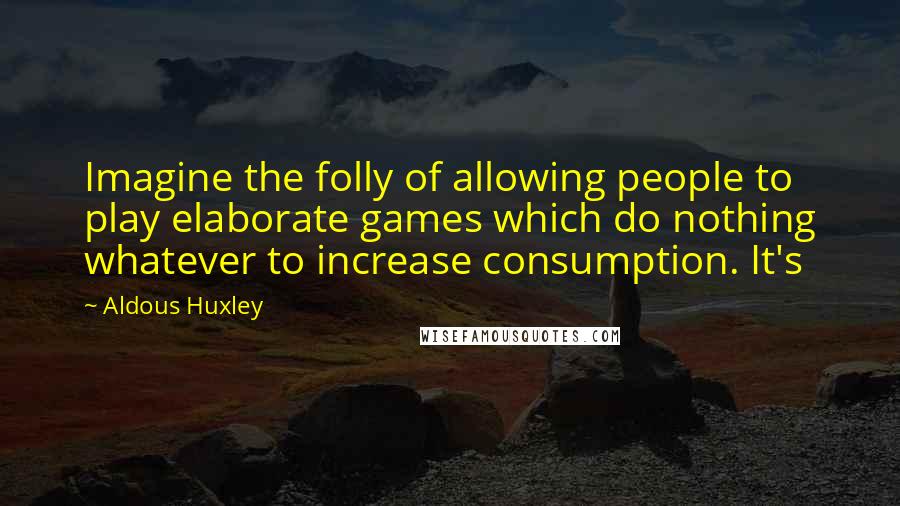 Imagine the folly of allowing people to play elaborate games which do nothing whatever to increase consumption. It's

~ Aldous Huxley

WISEFAMOUSQUOTES.COM